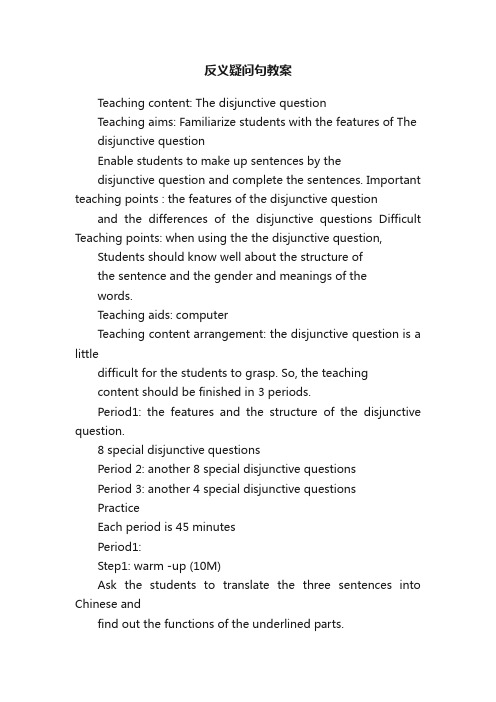 反义疑问句教案

Teaching content: The disjunctive question

Teaching aims: Familiarize students with the features of The disjunctive question

Enable students to make up sentences by the

disjunctive question and complete the sentences. Important teaching points : the features of the disjunctive question

and the differences of the disjunctive questions Difficult Teaching points: when using the the disjunctive question,

Students should know well about the structure of

the sentence and the gender and meanings of the

words.

Teaching aids: computer

Teaching content arrangement: the disjunctive question is a little

difficult for the students to grasp. So, the teaching

content should be finished in 3 periods.

Period1: the features and the structure of the disjunctive question.

8 special disjunctive questions

Period 2: another 8 special disjunctive questions

Period 3: another 4 special disjunctive questions

Practice

Each period is 45 minutes

Period1:

Step1: warm -up (10M)

Ask the students to translate the three sentences into Chinese and

find out the functions of the underlined parts.